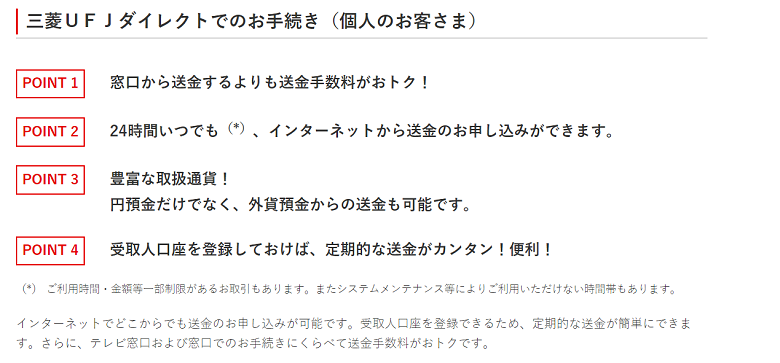 三菱ＵＦＪダイレクトでのお手続き（個人のお客さま）

POINT 1
窓口から送金するよりも送金手数料がおトク！

POINT 2
24時間いつでも（*）、インターネットから送金のお申し込みができます。

POINT 3
豊富な取扱通貨！
円預金だけでなく、外貨預金からの送金も可能です。

POINT 4
受取人口座を登録しておけば、定期的な送金がカンタン！便利！

（*） ご利用時間・金額等一部制限があるお取引もあります。またシステムメンテナンス等によりご利用いただけない時間帯もあります。

インターネットでどこからでも送金のお申し込みが可能です。受取人口座を登録できるため、定期的な送金が簡単にできます。さらに、テレビ窓口および窓口でのお手続きにくらべて送金手数料がおトクです。